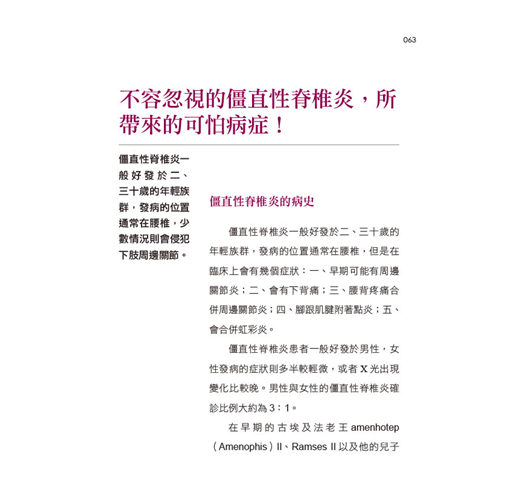 063

不容忽視的僵直性脊椎炎，所帶來的可怕病症！

僵直性脊椎炎一般好發於二、三十歲的年輕族群，發病的位置通常在腰椎，少數情況則會侵犯下肢周邊關節。

僵直性脊椎炎的病史

僵直性脊椎炎一般好發於二、三十歲的年輕族群，發病的位置通常在腰椎，但是在臨床上會有幾個症狀：一、早期可能有周邊關節炎；二、會有下背痛；三、腰背疼痛合併周邊關節炎；四、腳跟肌腱附著點炎；五、會合併虹彩炎。

僵直性脊椎炎患者一般好發於男性，女性發病的症狀則多半較輕微，或者 X 光出現變化比較晚。男性與女性的僵直性脊椎炎確診比例大約為 3：1。

在早期的古埃及法老王 amenhotep（Amenophis）II、Ramses II 以及他的兒子